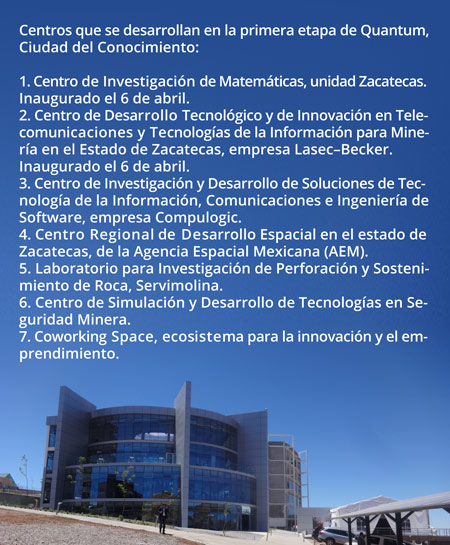 Centros que se desarrollan en la primera etapa de Quantum, Ciudad del Conocimiento:

1. Centro de Investigación de Matemáticas, unidad Zacatecas. Inaugurado el 6 de abril.
2. Centro de Desarrollo Tecnológico y de Innovación en Telecomunicaciones y Tecnologías de la Información para Minería en el Estado de Zacatecas, empresa Lasec–Becker. Inaugurado el 6 de abril.
3. Centro de Investigación y Desarrollo de Soluciones de Tecnología de la Información, Comunicaciones e Ingeniería de Software, empresa Compulogic.
4. Centro Regional de Desarrollo Espacial en el estado de Zacatecas, de la Agencia Espacial Mexicana (AEM).
5. Laboratorio para Investigación de Perforación y Sostenimiento de Roca, Servimolina.
6. Centro de Simulación y Desarrollo de Tecnologías en Seguridad Minera.
7. Coworking Space, ecosistema para la innovación y el emprendimiento.